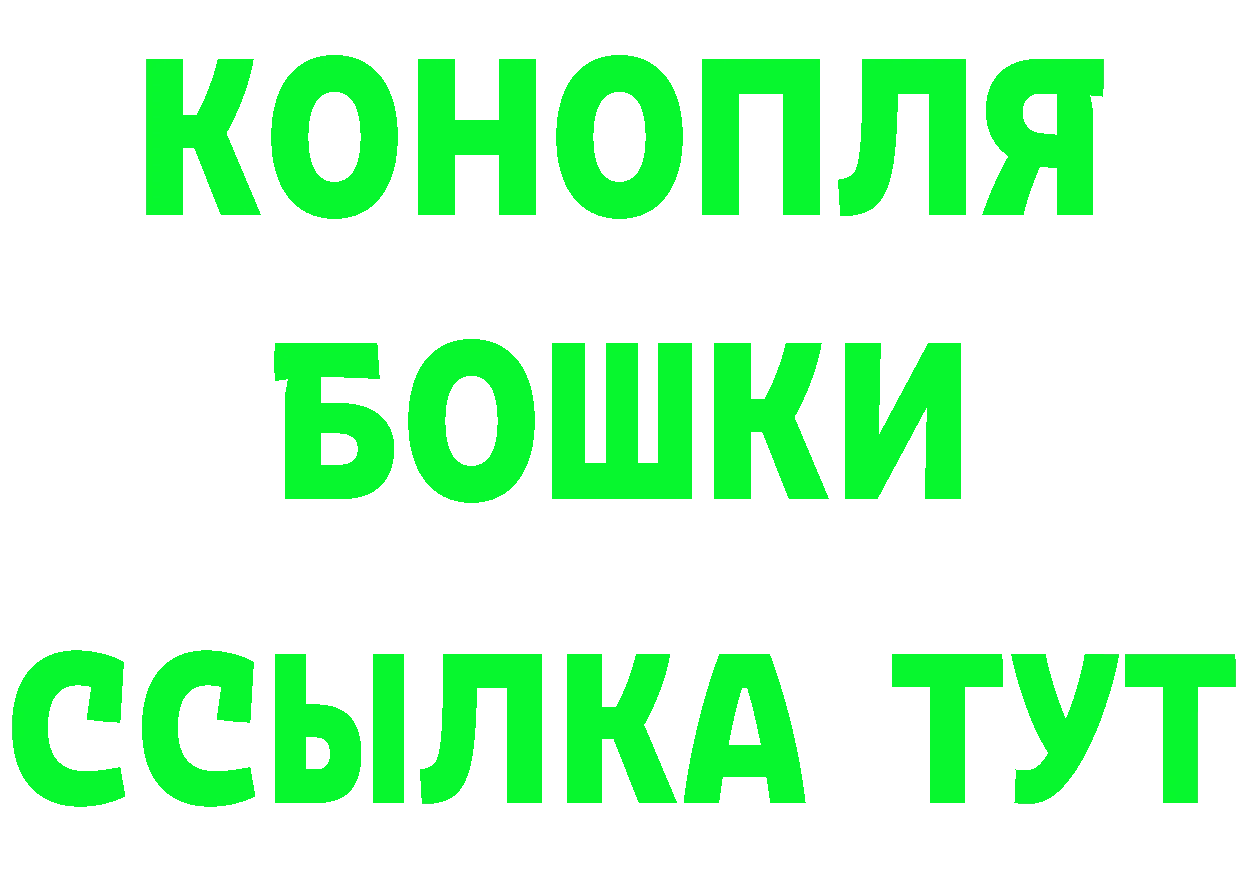 КОНОПЛЯ
БОШКИ
ССЫЛКА ТУТ